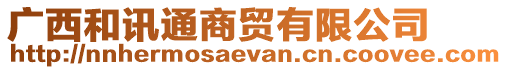 广西和讯通商贸有限公司
http://nnhermosaevan.cn.coovee.com